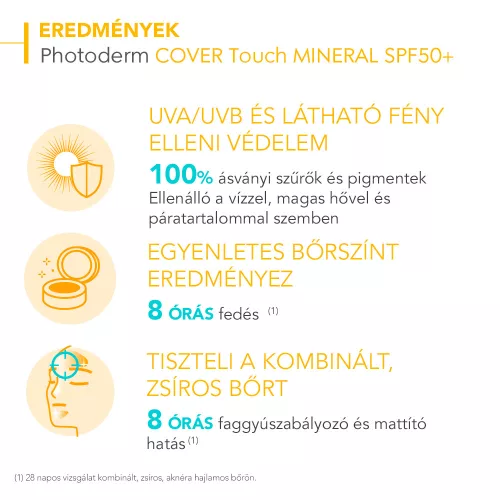 EREDMÉNYEK
Photoderm COVER Touch MINERAL SPF50+

UVA/UVB ÉS LÁTHATÓ FÉNY ELLENI VÉDELEM

100% ásványi szűrők és pigmentek
Ellenálló a vízzel, magas hővel és páratartalommal szemben

EGYENLETES BŐRSZÍNT EREDMÉNYEZ

8 ÓRÁS fedés (1)

TISZTELI A KOMBINÁLT, ZSÍROS BŐRT

8 ÓRÁS faggyúszabályozó és mattító hatás (1)

(1) 28 napos vizsgálat kombinált, zsíros, aknéra hajlamos bőrön.